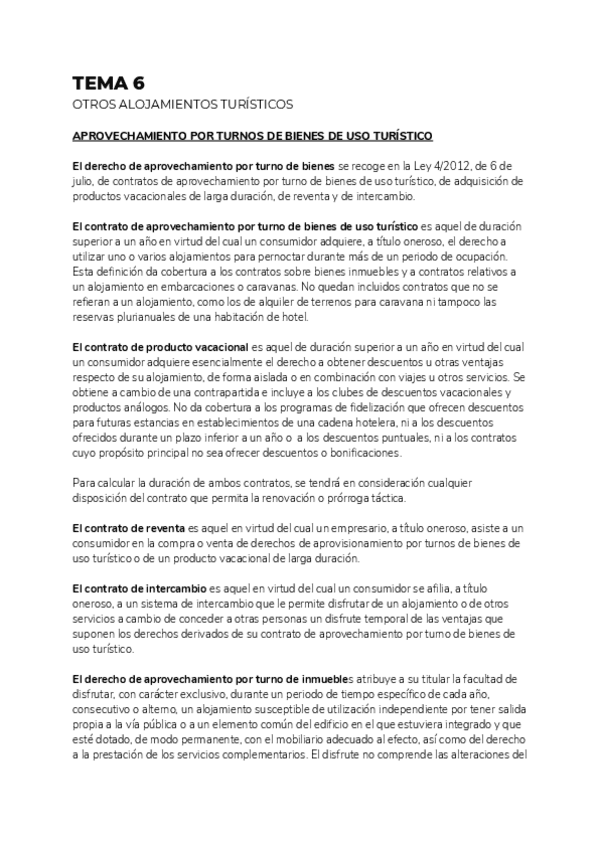 TEMA 6
OTROS ALOJAMIENTOS TURÍSTICOS

APROVECHAMIENTO POR TURNOS DE BIENES DE USO TURÍSTICO

El derecho de aprovechamiento por turno de bienes se recoge en la Ley 4/2012, de 6 de julio, de contratos de aprovechamiento por turno de bienes de uso turístico, de adquisición de productos vacacionales de larga duración, de reventa y de intercambio.

El contrato de aprovechamiento por turno de bienes de uso turístico es aquel de duración superior a un año en virtud del cual un consumidor adquiere, a título oneroso, el derecho a utilizar uno o varios alojamientos para pernoctar durante más de un periodo de ocupación. Esta definición da cobertura a los contratos sobre bienes inmuebles y a contratos relativos a un alojamiento en embarcaciones o caravanas. No quedan incluidos contratos que no se refieran a un alojamiento, como los de alquiler de terrenos para caravana ni tampoco las reservas plurianuales de una habitación de hotel.

El contrato de producto vacacional es aquel de duración superior a un año en virtud del cual un consumidor adquiere esencialmente el derecho a obtener descuentos u otras ventajas respecto de su alojamiento, de forma aislada o en combinación con viajes u otros servicios. Se obtiene a cambio de una contrapartida e incluye a los clubes de descuentos vacacionales y productos análogos. No da cobertura a los programas de fidelización que ofrecen descuentos para futuras estancias en establecimientos de una cadena hotelera, ni a los descuentos ofrecidos durante un plazo inferior a un año o a los descuentos puntuales, ni a los contratos cuyo propósito principal no sea ofrecer descuentos o bonificaciones.

Para calcular la duración de ambos contratos, se tendrá en consideración cualquier disposición del contrato que permita la renovación o prórroga táctica.

El contrato de reventa es aquel en virtud del cual un empresario, a título oneroso, asiste a un consumidor en la compra o venta de derechos de aprovisionamiento por turnos de bienes de uso turístico o de un producto vacacional de larga duración.

El contrato de intercambio es aquel en virtud del cual un consumidor se afilia, a título oneroso, a un sistema de intercambio que le permite disfrutar de un alojamiento o de otros servicios a cambio de conceder a otras personas un disfrute temporal de las ventajas que suponen los derechos derivados de su contrato de aprovechamiento por turno de bienes de uso turístico.

El derecho de aprovechamiento por turno de inmuebles atribuye a su titular la facultad de disfrutar, con carácter exclusivo, durante un periodo de tiempo específico de cada año, consecutivo o alterno, un alojamiento susceptible de utilización independiente por tener salida propia a la vía pública o a un elemento común del edificio en el que estuviera integrado y que esté dotado, de modo permanente, con el mobiliario adecuado al efecto, así como del derecho a la prestación de los servicios complementarios. El disfrute no comprende las alteraciones del